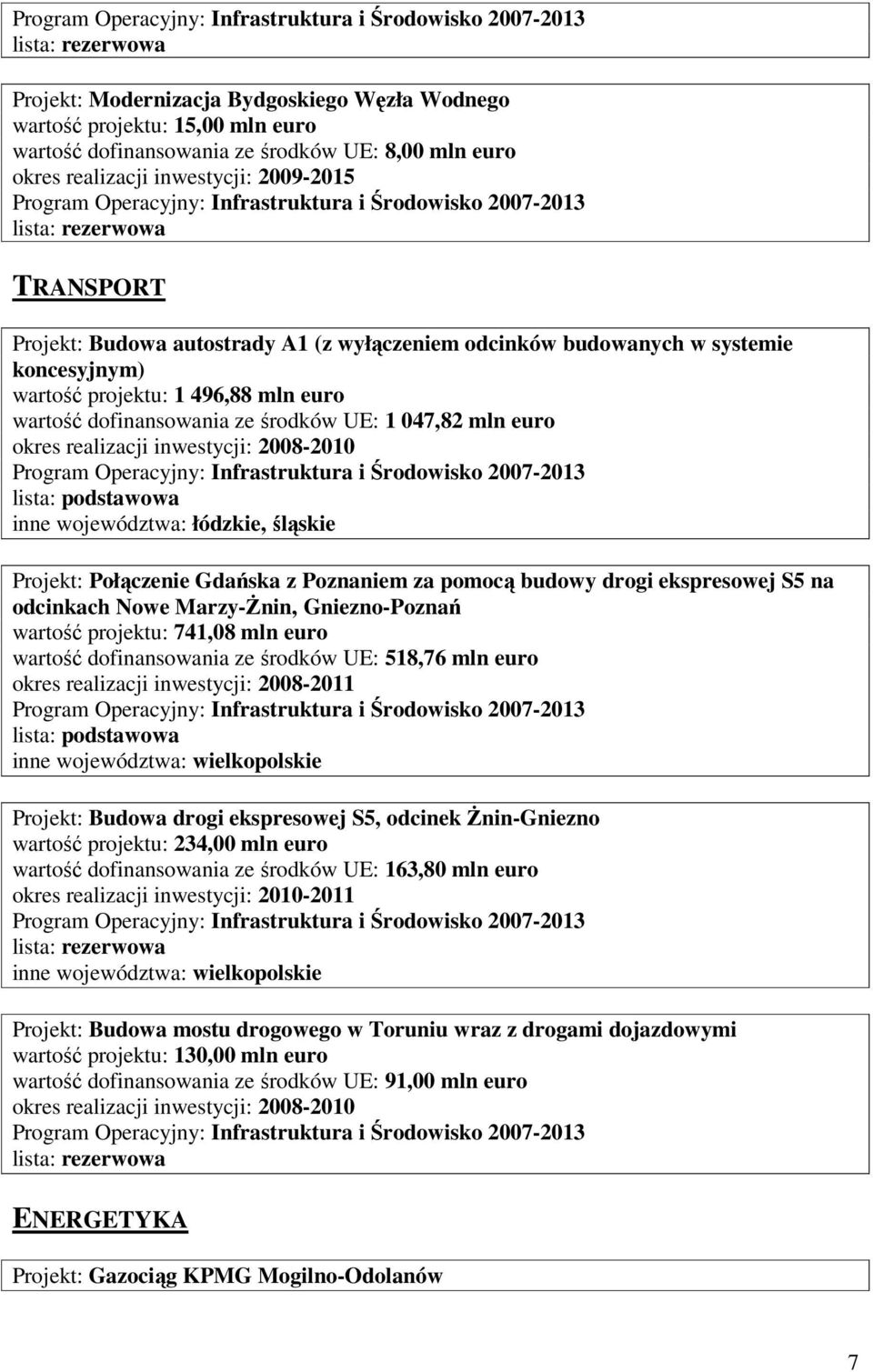 Program Operacyjny: Infrastruktura i Środowisko 2007-2013
lista: rezerwowa

Projekt: Modernizacja Bydgoskiego Węzła Wodnego
wartość projektu: 15,00 mln euro
wartość dofinansowania ze środków UE: 8,00 mln euro
okres realizacji inwestycji: 2009-2015
Program Operacyjny: Infrastruktura i Środowisko 2007-2013
lista: rezerwowa

TRANSPORT

Projekt: Budowa autostrady A1 (z wyłączeniem odcinków budowanych w systemie koncesyjnym)
wartość projektu: 1 496,88 mln euro
wartość dofinansowania ze środków UE: 1 047,82 mln euro
okres realizacji inwestycji: 2008-2010
Program Operacyjny: Infrastruktura i Środowisko 2007-2013
lista: podstawowa
inne województwa: łódzkie, śląskie

Projekt: Połączenie Gdańska z Poznaniem za pomocą budowy drogi ekspresowej S5 na odcinkach Nowe Marzy-Żnin, Gniezno-Poznań
wartość projektu: 741,08 mln euro
wartość dofinansowania ze środków UE: 518,76 mln euro
okres realizacji inwestycji: 2008-2011
Program Operacyjny: Infrastruktura i Środowisko 2007-2013
lista: podstawowa
inne województwa: wielkopolskie

Projekt: Budowa drogi ekspresowej S5, odcinek Żnin-Gniezno
wartość projektu: 234,00 mln euro
wartość dofinansowania ze środków UE: 163,80 mln euro
okres realizacji inwestycji: 2010-2011
Program Operacyjny: Infrastruktura i Środowisko 2007-2013
lista: rezerwowa
inne województwa: wielkopolskie

Projekt: Budowa mostu drogowego w Toruniu wraz z drogami dojazdowymi
wartość projektu: 130,00 mln euro
wartość dofinansowania ze środków UE: 91,00 mln euro
okres realizacji inwestycji: 2008-2010
Program Operacyjny: Infrastruktura i Środowisko 2007-2013
lista: rezerwowa

ENERGETYKA

Projekt: Gazociąg KPMG Mogilno-Odolanów

7